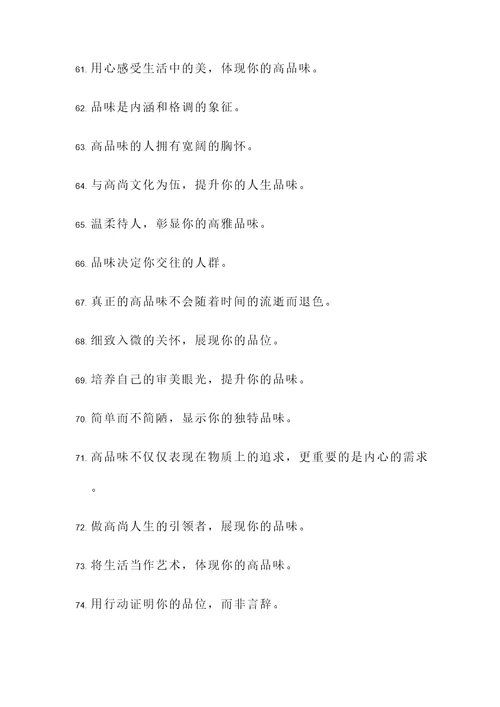 61. 用心感受生活中的美，体现你的高品味。

62. 品味是内涵和格调的象征。

63. 高品味的人拥有宽阔的胸怀。

64. 与高尚文化为伍，提升你的人生品味。

65. 温柔待人，彰显你的高雅品味。

66. 品味决定你交往的人群。

67. 真正的高品味不会随着时间的流逝而退色。

68. 细致入微的关怀，展现你的品位。

69. 培养自己的审美眼光，提升你的品味。

70. 简单而不简陋，显示你的独特品味。

71. 高品味不仅仅表现在物质上的追求，更重要的是内心的需求。

72. 做高尚人生的引领者，展现你的品味。

73. 将生活当作艺术，体现你的高品味。

74. 用行动证明你的品位，而非言辞。